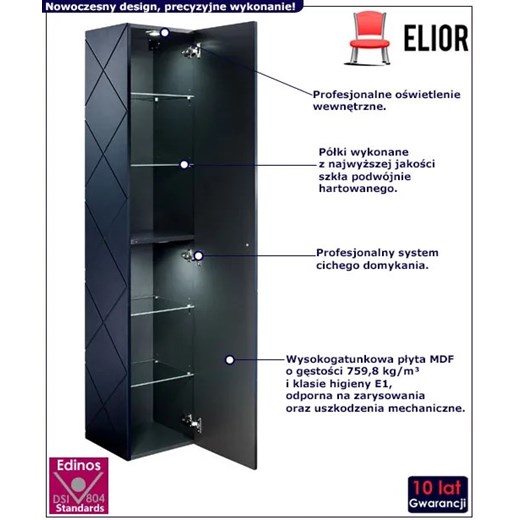 Nowoczesny design, precyzyjne wykonanie!

ELIOR

Profesjonalne oświetlenie wewnętrzne.

Półki wykonane z najwyższej jakości szkła podwójnie hartowanego.

Profesjonalny system cichego domykania.

Wysokogatunkowa płyta MDF o gęstości 759,8 kg/m³ i klasie higieny E1, odporna na zarysowania oraz uszkodzenia mechaniczne.

Edinos
DSI 804
Standards

10 lat
Gwarancji